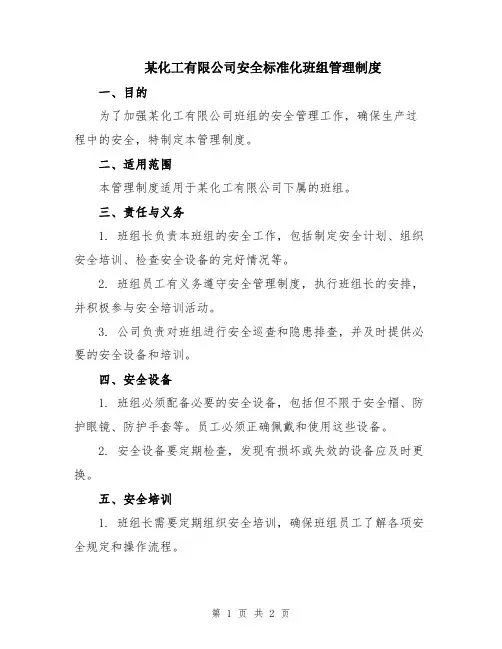 某化工有限公司安全标准化班组管理制度

一、目的

为了加强某化工有限公司班组的安全管理工作，确保生产过程中的安全，特制定本管理制度。

二、适用范围

本管理制度适用于某化工有限公司下属的班组。

三、责任与义务

1. 班组长负责本班组的安全工作，包括制定安全计划、组织安全培训、检查安全设备的完好情况等。

2. 班组员工有义务遵守安全管理制度，执行班组长的安排，并积极参与安全培训活动。

3. 公司负责对班组进行安全巡查和隐患排查，并及时提供必要的安全设备和培训。

四、安全设备

1. 班组必须配备必要的安全设备，包括但不限于安全帽、防护眼镜、防护手套等。员工必须正确佩戴和使用这些设备。

2. 安全设备要定期检查，发现有损坏或失效的设备应及时更换。

五、安全培训

1. 班组长需要定期组织安全培训，确保班组员工了解各项安全规定和操作流程。

第 1 页 共 2 页